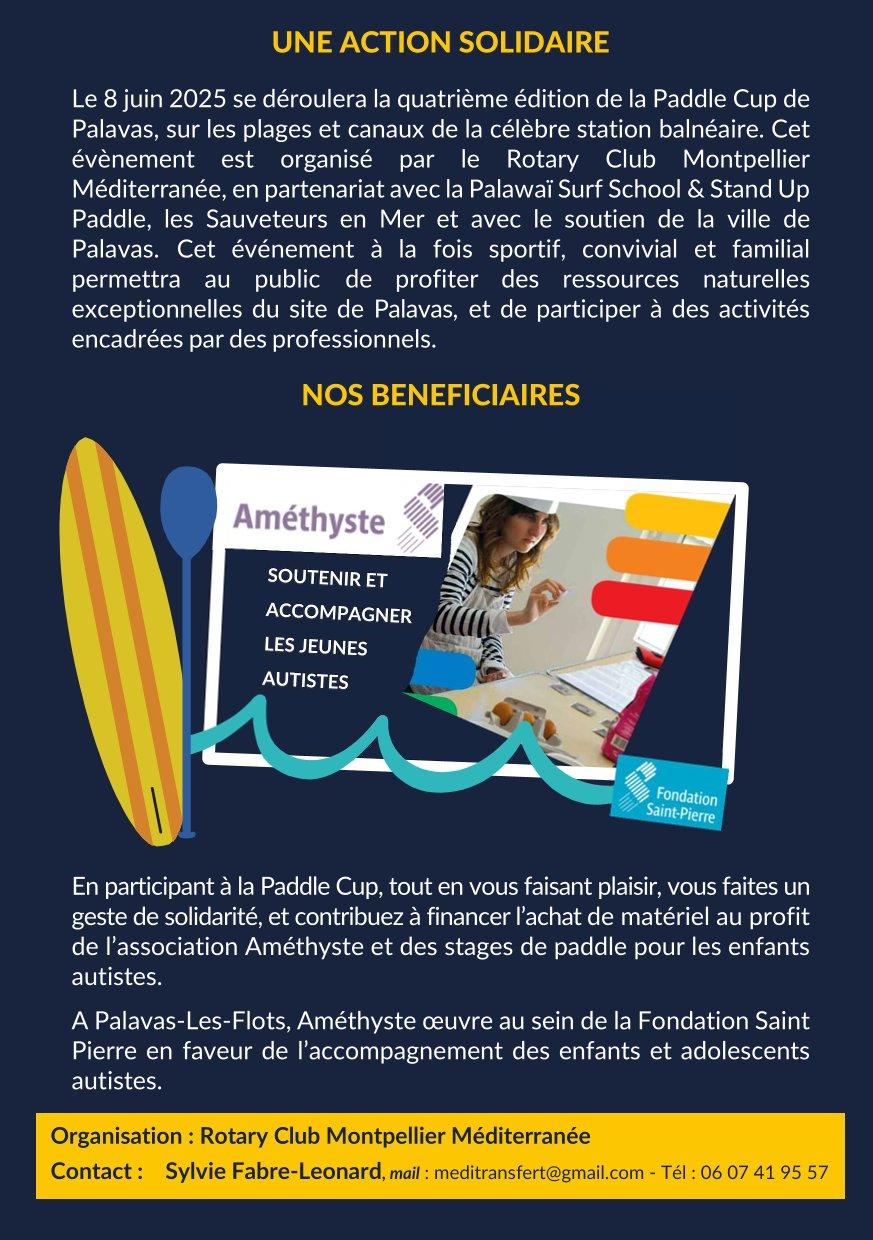 UNE ACTION SOLIDAIRE

Le 8 juin 2025 se déroulera la quatrième édition de la Paddle Cup de Palavas, sur les plages et canaux de la célèbre station balnéaire. Cet évènement est organisé par le Rotary Club Montpellier Méditerranée, en partenariat avec la Palawaï Surf School & Stand Up Paddle, les Sauveteurs en Mer et avec le soutien de la ville de Palavas. Cet événement à la fois sportif, convivial et familial permettra au public de profiter des ressources naturelles exceptionnelles du site de Palavas, et de participer à des activités encadrées par des professionnels.

NOS BENEFICIAIRES

Améthyste

SOUTENIR ET ACCOMPAGNER LES JEUNES AUTISTES

Fondation Saint-Pierre

En participant à la Paddle Cup, tout en vous faisant plaisir, vous faites un geste de solidarité, et contribuez à financer l'achat de matériel au profit de l'association Améthyste et des stages de paddle pour les enfants autistes.

A Palavas-Les-Flots, Améthyste œuvre au sein de la Fondation Saint Pierre en faveur de l'accompagnement des enfants et adolescents autistes.

Organisation : Rotary Club Montpellier Méditerranée
Contact : Sylvie Fabre-Leonard, mail : meditransfert@gmail.com - Tél : 06 07 41 95 57